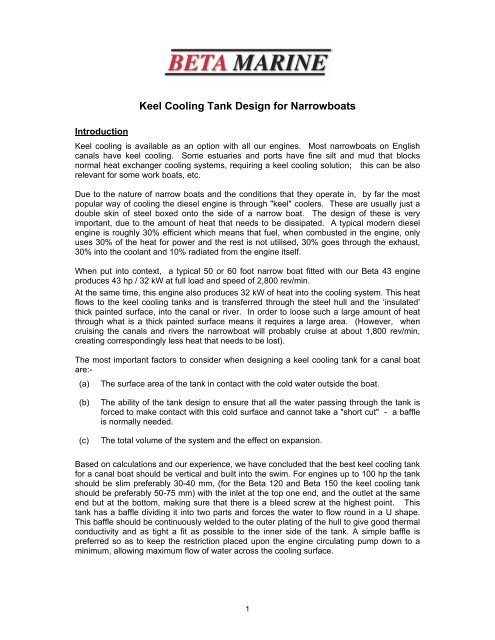 BETA MARINE

Keel Cooling Tank Design for Narrowboats

Introduction

Keel cooling is available as an option with all our engines. Most narrowboats on English canals have keel cooling. Some estuaries and ports have fine silt and mud that blocks normal heat exchanger cooling systems, requiring a keel cooling solution; this can be also relevant for some work boats, etc.

Due to the nature of narrow boats and the conditions that they operate in, by far the most popular way of cooling the diesel engine is through "keel" coolers. These are usually just a double skin of steel boxed onto the side of a narrow boat. The design of these is very important, due to the amount of heat that needs to be dissipated. A typical modern diesel engine is roughly 30% efficient which means that fuel, when combusted in the engine, only uses 30% of the heat for power and the rest is not utilised, 30% goes through the exhaust, 30% into the coolant and 10% radiated from the engine itself.

When put into context, a typical 50 or 60 foot narrow boat fitted with our Beta 43 engine produces 43 hp / 32 kW at full load and speed of 2,800 rev/min.
At the same time, this engine also produces 32 kW of heat into the cooling system. This heat flows to the keel cooling tanks and is transferred through the steel hull and the 'insulated' thick painted surface, into the canal or river. In order to loose such a large amount of heat through what is a thick painted surface means it requires a large area. (However, when cruising the canals and rivers the narrowboat will probably cruise at about 1,800 rev/min, creating correspondingly less heat that needs to be lost).

The most important factors to consider when designing a keel cooling tank for a canal boat are:-

(a) The surface area of the tank in contact with the cold water outside the boat.

(b) The ability of the tank design to ensure that all the water passing through the tank is forced to make contact with this cold surface and cannot take a "short cut" - a baffle is normally needed.

(c) The total volume of the system and the effect on expansion.

Based on calculations and our experience, we have concluded that the best keel cooling tank for a canal boat should be vertical and built into the swim. For engines up to 100 hp the tank should be slim preferably 30-40 mm, (for the Beta 120 and Beta 150 the keel cooling tank should be preferably 50-75 mm) with the inlet at the top one end, and the outlet at the same end but at the bottom, making sure that there is a bleed screw at the highest point. This tank has a baffle dividing it into two parts and forces the water to flow round in a U shape. This baffle should be continuously welded to the outer plating of the hull to give good thermal conductivity and as tight a fit as possible to the inner side of the tank. A simple baffle is preferred so as to keep the restriction placed upon the engine circulating pump down to a minimum, allowing maximum flow of water across the cooling surface.

1